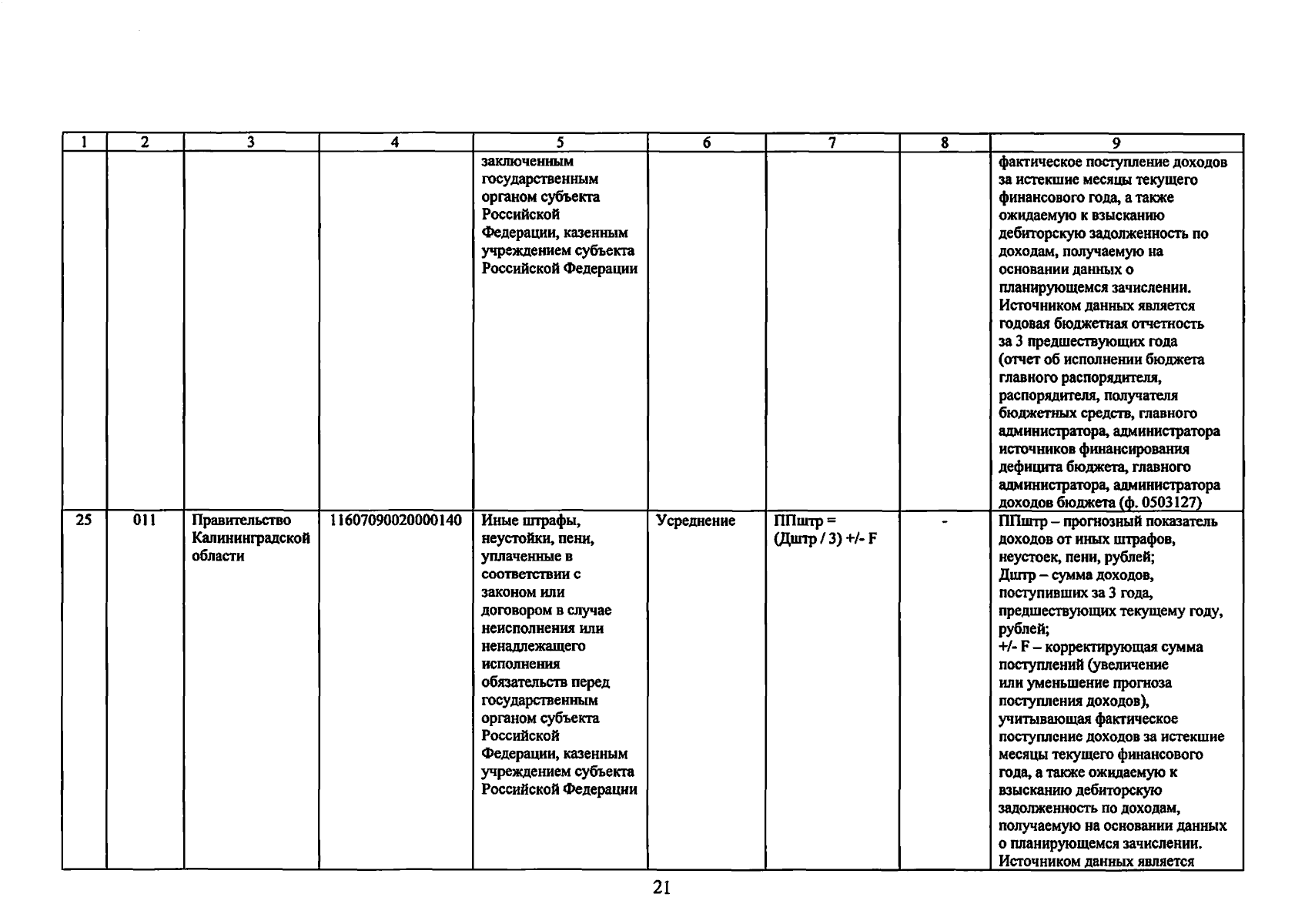 | 1 | 2 | 3 | 4 | 5 | 6 | 7 | 8 | 9 |
|---|---|---|---|---|---|---|---|---|
| | | | | заключенным государственным органом субъекта Российской Федерации, казенным учреждением субъекта Российской Федерации | | | | фактическое поступление доходов за истекшие месяцы текущего финансового года, а также ожидаемую к взысканию дебиторскую задолженность по доходам, получаемую на основании данных о планирующемся зачислении. Источником данных является годовая бюджетная отчетность за 3 предшествующих года (отчет об исполнении бюджета главного распорядителя, распорядителя, получателя бюджетных средств, главного администратора, администратора источников финансирования дефицита бюджета, главного администратора, администратора доходов бюджета (ф. 0503127) |
| 25 | 011 | Правительство Калининградской области | 11607090020000140 | Иные штрафы, неустойки, пени, уплаченные в соответствии с законом или договором в случае неисполнения или ненадлежащего исполнения обязательств перед государственным органом субъекта Российской Федерации, казенным учреждением субъекта Российской Федерации | Усреднение | ППштр = (Дштр / 3) +/- F | - | ППштр – прогнозный показатель доходов от иных штрафов, неустоек, пени, рублей; Дштр – сумма доходов, поступивших за 3 года, предшествующих текущему году, рублей; +/- F – корректирующая сумма поступлений (увеличение или уменьшение прогноза поступления доходов), учитывающая фактическое поступление доходов за истекшие месяцы текущего финансового года, а также ожидаемую к взысканию дебиторскую задолженность по доходам, получаемую на основании данных о планирующемся зачислении. Источником данных является |

21